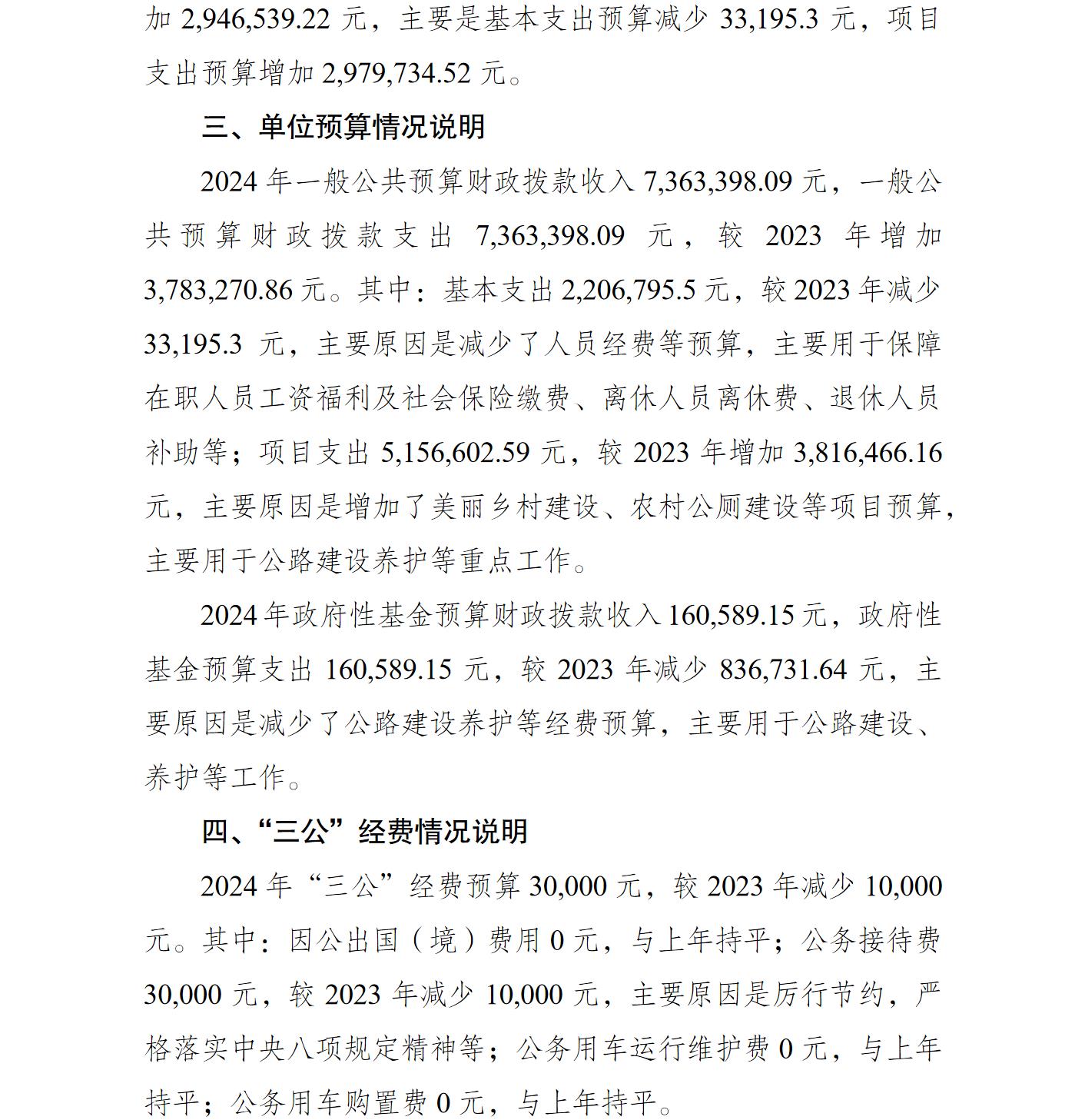 加2,946,539.22元，主要是基本支出预算减少33,195.3元，项目支出预算增加2,979,734.52元。

三、单位预算情况说明

2024年一般公共预算财政拨款收入7,363,398.09元，一般公共预算财政拨款支出7,363,398.09元，较2023年增加3,783,270.86元。其中：基本支出2,206,795.5元，较2023年减少33,195.3元，主要原因是减少了人员经费等预算，主要用于保障在职人员工资福利及社会保险缴费、离休人员离休费、退休人员补助等；项目支出5,156,602.59元，较2023年增加3,816,466.16元，主要原因是增加了美丽乡村建设、农村公厕建设等项目预算，主要用于公路建设养护等重点工作。

2024年政府性基金预算财政拨款收入160,589.15元，政府性基金预算支出160,589.15元，较2023年减少836,731.64元，主要原因是减少了公路建设养护等经费预算，主要用于公路建设、养护等工作。

四、“三公”经费情况说明

2024年“三公”经费预算30,000元，较2023年减少10,000元。其中：因公出国（境）费用0元，与上年持平；公务接待费30,000元，较2023年减少10,000元，主要原因是厉行节约，严格落实中央八项规定精神等；公务用车运行维护费0元，与上年持平；公务用车购置费0元，与上年持平。